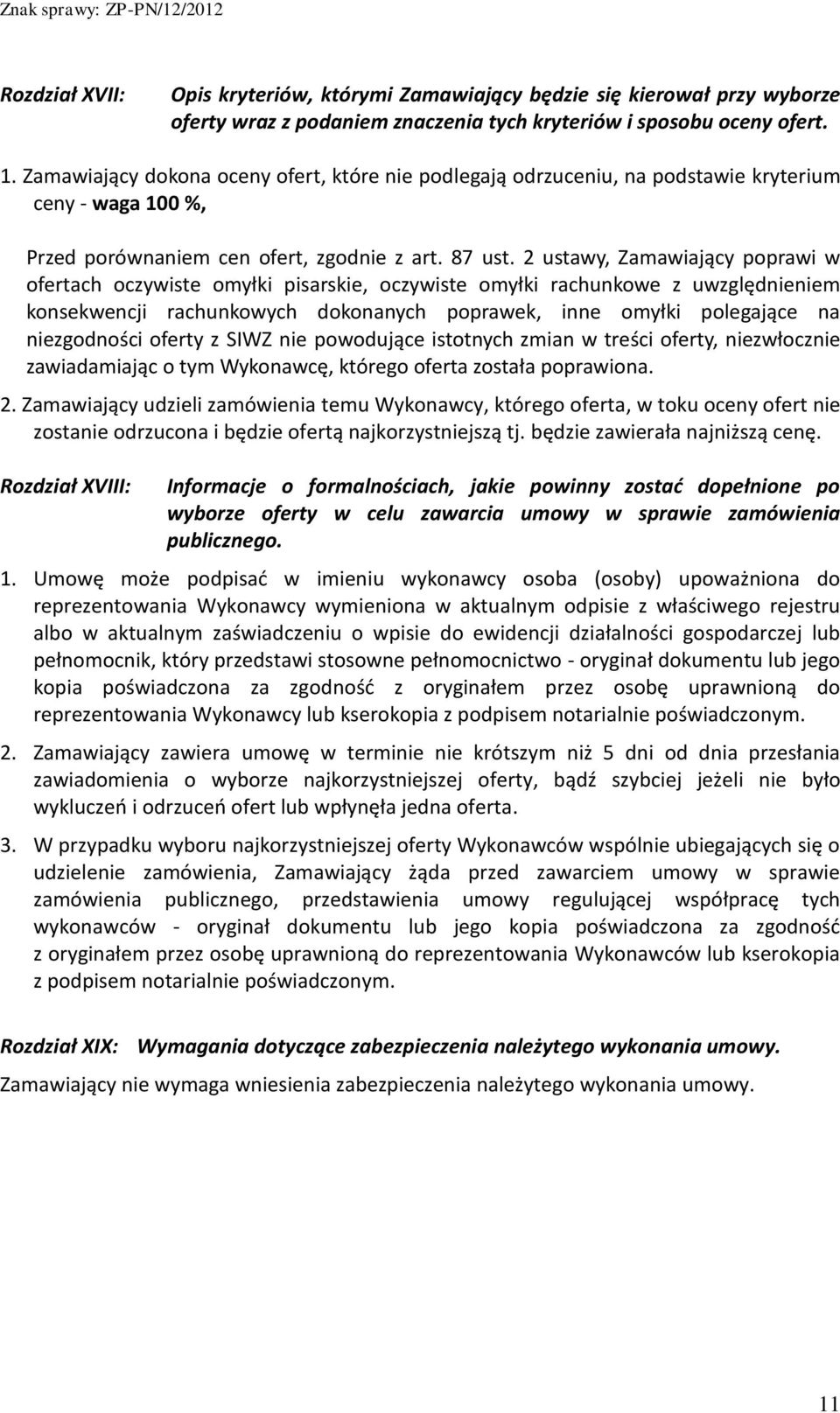 Znak sprawy: ZP-PN/12/2012

Rozdział XVII: Opis kryteriów, którymi Zamawiający będzie się kierował przy wyborze oferty wraz z podaniem znaczenia tych kryteriów i sposobu oceny ofert.

1. Zamawiający dokona oceny ofert, które nie podlegają odrzuceniu, na podstawie kryterium ceny - waga 100 %,

Przed porównaniem cen ofert, zgodnie z art. 87 ust. 2 ustawy, Zamawiający poprawi w ofertach oczywiste omyłki pisarskie, oczywiste omyłki rachunkowe z uwzględnieniem konsekwencji rachunkowych dokonanych poprawek, inne omyłki polegające na niezgodności oferty z SIWZ nie powodujące istotnych zmian w treści oferty, niezwłocznie zawiadamiając o tym Wykonawcę, którego oferta została poprawiona.

2. Zamawiający udzieli zamówienia temu Wykonawcy, którego oferta, w toku oceny ofert nie zostanie odrzucona i będzie ofertą najkorzystniejszą tj. będzie zawierała najniższą cenę.

Rozdział XVIII: Informacje o formalnościach, jakie powinny zostać dopełnione po wyborze oferty w celu zawarcia umowy w sprawie zamówienia publicznego.

1. Umowę może podpisać w imieniu wykonawcy osoba (osoby) upoważniona do reprezentowania Wykonawcy wymieniona w aktualnym odpisie z właściwego rejestru albo w aktualnym zaświadczeniu o wpisie do ewidencji działalności gospodarczej lub pełnomocnik, który przedstawi stosowne pełnomocnictwo - oryginał dokumentu lub jego kopia poświadczona za zgodność z oryginałem przez osobę uprawnioną do reprezentowania Wykonawcy lub kserokopia z podpisem notarialnie poświadczonym.

2. Zamawiający zawiera umowę w terminie nie krótszym niż 5 dni od dnia przesłania zawiadomienia o wyborze najkorzystniejszej oferty, bądź szybciej jeżeli nie było wykluczeń i odrzuceń ofert lub wpłynęła jedna oferta.

3. W przypadku wyboru najkorzystniejszej oferty Wykonawców wspólnie ubiegających się o udzielenie zamówienia, Zamawiający żąda przed zawarciem umowy w sprawie zamówienia publicznego, przedstawienia umowy regulującej współpracę tych wykonawców - oryginał dokumentu lub jego kopia poświadczona za zgodność z oryginałem przez osobę uprawnioną do reprezentowania Wykonawców lub kserokopia z podpisem notarialnie poświadczonym.

Rozdział XIX: Wymagania dotyczące zabezpieczenia należytego wykonania umowy.

Zamawiający nie wymaga wniesienia zabezpieczenia należytego wykonania umowy.

11